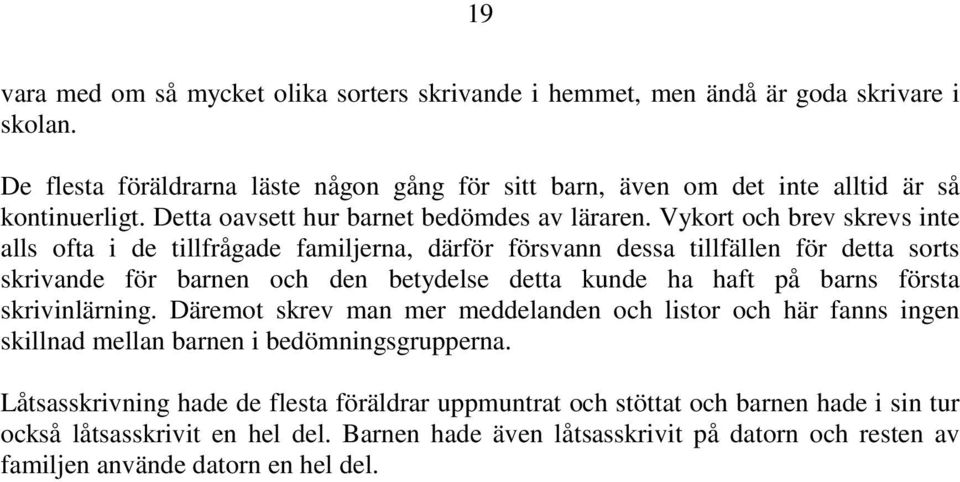 19

vara med om så mycket olika sorters skrivande i hemmet, men ändå är goda skrivare i skolan.

De flesta föräldrarna läste någon gång för sitt barn, även om det inte alltid är så kontinuerligt. Detta oavsett hur barnet bedömdes av läraren. Vykort och brev skrevs inte alls ofta i de tillfrågade familjerna, därför försvann dessa tillfällen för detta sorts skrivande för barnen och den betydelse detta kunde ha haft på barns första skrivinlärning. Däremot skrev man mer meddelanden och listor och här fanns ingen skillnad mellan barnen i bedömningsgrupperna.

Låtsasskrivning hade de flesta föräldrar uppmuntrat och stöttat och barnen hade i sin tur också låtsasskrivit en hel del. Barnen hade även låtsasskrivit på datorn och resten av familjen använde datorn en hel del.